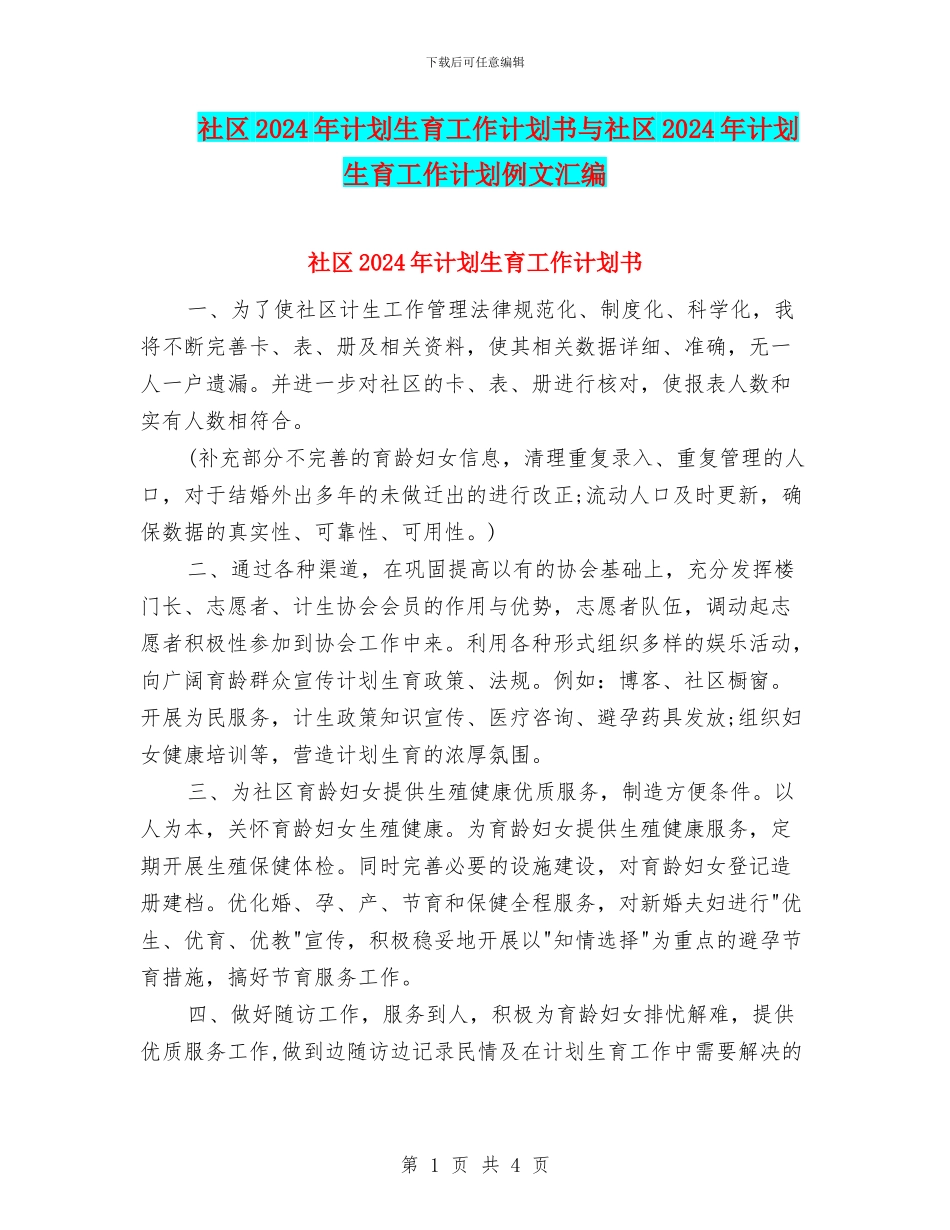 下载后可任意编辑

社区2024年计划生育工作计划书与社区2024年计划生育工作计划例文汇编

社区2024年计划生育工作计划书

一、为了使社区计生工作管理法律规范化、制度化、科学化，我将不断完善卡、表、册及相关资料，使其相关数据详细、准确，无一人一户遗漏。并进一步对社区的卡、表、册进行核对，使报表人数和实有人数相符合。

(补充部分不完善的育龄妇女信息，清理重复录入、重复管理的人口，对于结婚外出多年的未做迁出的进行改正;流动人口及时更新，确保数据的真实性、可靠性、可用性。)

二、通过各种渠道，在巩固提高以有的协会基础上，充分发挥楼门长、志愿者、计生协会会员的作用与优势，志愿者队伍，调动起志愿者积极性参加到协会工作中来。利用各种形式组织多样的娱乐活动，向广阔育龄群众宣传计划生育政策、法规。例如：博客、社区橱窗。开展为民服务，计生政策知识宣传、医疗咨询、避孕药具发放;组织妇女健康培训等，营造计划生育的浓厚氛围。

三、为社区育龄妇女提供生殖健康优质服务，制造方便条件。以人为本，关怀育龄妇女生殖健康。为育龄妇女提供生殖健康服务，定期开展生殖保健体检。同时完善必要的设施建设，对育龄妇女登记造册建档。优化婚、孕、产、节育和保健全程服务，对新婚夫妇进行"优生、优育、优教"宣传，积极稳妥地开展以"知情选择"为重点的避孕节育措施，搞好节育服务工作。

四、做好随访工作，服务到人，积极为育龄妇女排忧解难，提供优质服务工作,做到边随访边记录民情及在计划生育工作中需要解决的

第 1 页 共 4 页